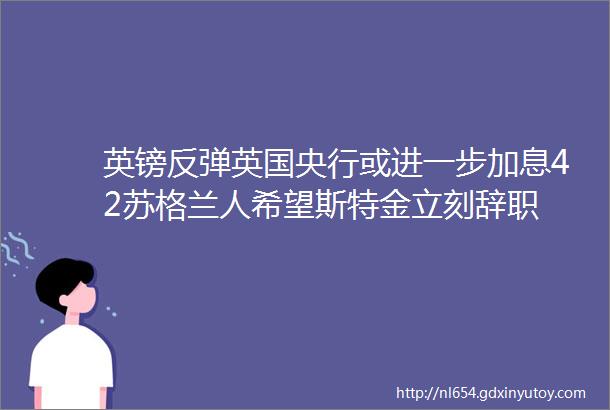 英镑反弹英国央行或进一步加息42苏格兰人希望斯特金立刻辞职

http://nl654.gdxinyutoy.com